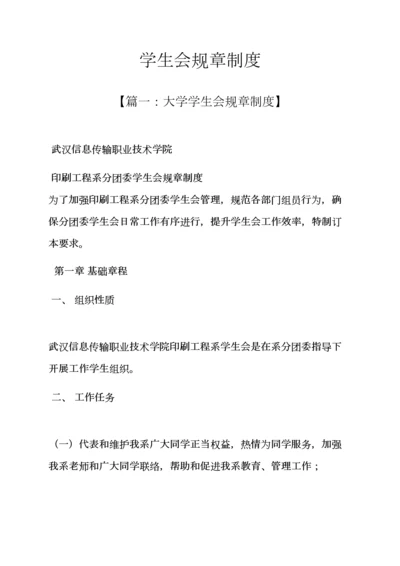 学生会规章制度

【篇一：大学学生会规章制度】

武汉信息传输职业技术学院

印刷工程系分团委学生会规章制度

为了加强印刷工程系分团委学生会管理，规范各部门组员行为，确保分团委学生会日常工作有序进行，提升学生会工作效率，特制订本要求。

第一章 基础章程

一、 组织性质

武汉信息传输职业技术学院印刷工程系学生会是在系分团委指导下开展工作学生组织。

二、 工作任务

（一）代表和维护我系广大同学正当权益，热情为同学服务，加强我系老师和广大同学联络，帮助和促进我系教育、管理工作；